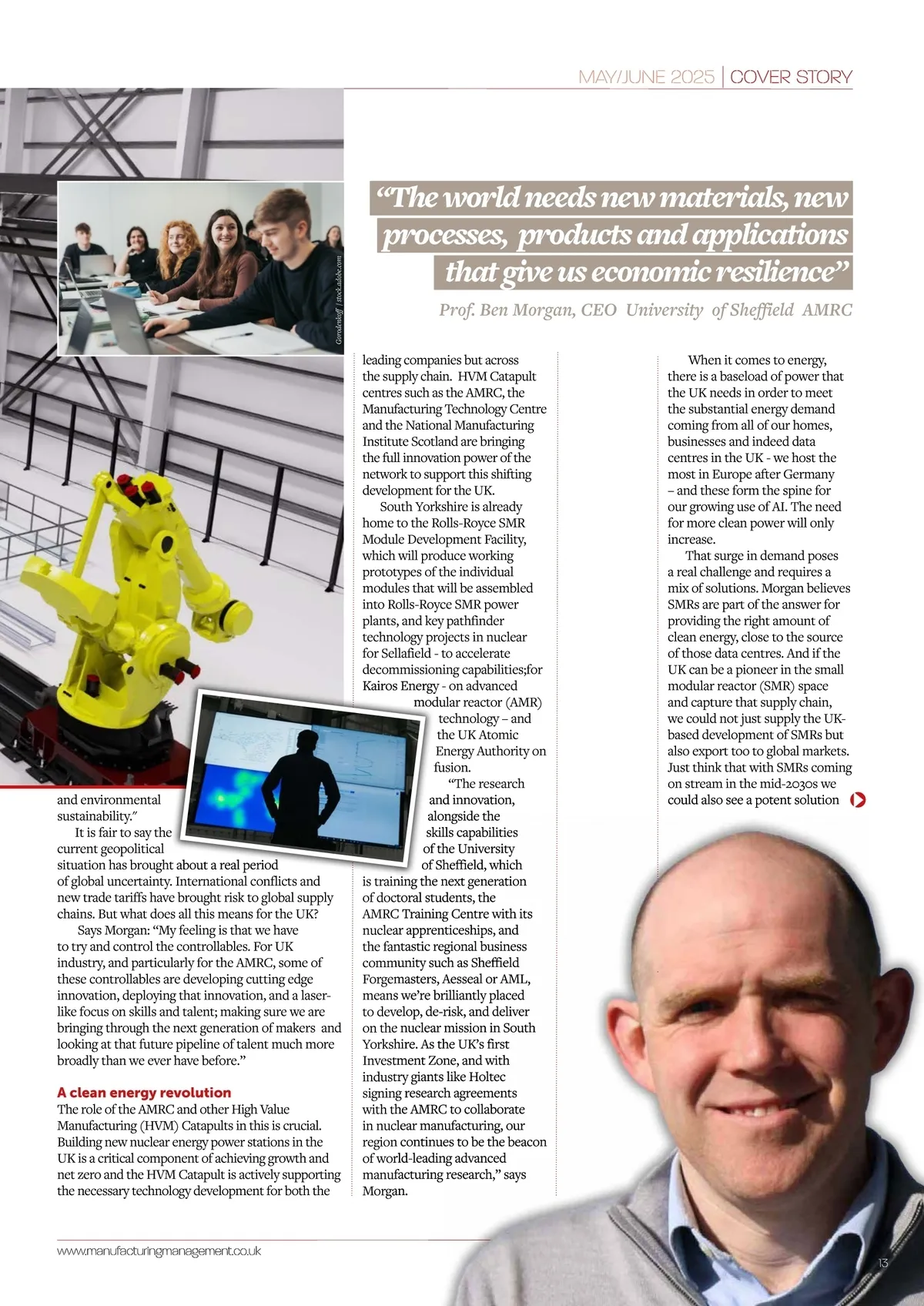 MAY/JUNE 2025 | COVER STORY

Gorodenkoff | stock.adobe.com

"The world needs new materials, new processes, products and applications that give us economic resilience"

Prof. Ben Morgan, CEO University of Sheffield AMRC

and environmental sustainability."

It is fair to say the current geopolitical situation has brought about a real period of global uncertainty. International conflicts and new trade tariffs have brought risk to global supply chains. But what does all this means for the UK?

Says Morgan: "My feeling is that we have to try and control the controllables. For UK industry, and particularly for the AMRC, some of these controllables are developing cutting edge innovation, deploying that innovation, and a laser-like focus on skills and talent; making sure we are bringing through the next generation of makers and looking at that future pipeline of talent much more broadly than we ever have before."

A clean energy revolution

The role of the AMRC and other High Value Manufacturing (HVM) Catapults in this is crucial. Building new nuclear energy power stations in the UK is a critical component of achieving growth and net zero and the HVM Catapult is actively supporting the necessary technology development for both the leading companies but across the supply chain. HVM Catapult centres such as the AMRC, the Manufacturing Technology Centre and the National Manufacturing Institute Scotland are bringing the full innovation power of the network to support this shifting development for the UK.

South Yorkshire is already home to the Rolls-Royce SMR Module Development Facility, which will produce working prototypes of the individual modules that will be assembled into Rolls-Royce SMR power plants, and key pathfinder technology projects in nuclear for Sellafield - to accelerate decommissioning capabilities;for Kairos Energy - on advanced modular reactor (AMR) technology – and the UK Atomic Energy Authority on fusion.

"The research and innovation, alongside the skills capabilities of the University of Sheffield, which is training the next generation of doctoral students, the AMRC Training Centre with its nuclear apprenticeships, and the fantastic regional business community such as Sheffield Forgemasters, Aesseal or AML, means we're brilliantly placed to develop, de-risk, and deliver on the nuclear mission in South Yorkshire. As the UK's first Investment Zone, and with industry giants like Holtec signing research agreements with the AMRC to collaborate in nuclear manufacturing, our region continues to be the beacon of world-leading advanced manufacturing research," says Morgan.

When it comes to energy, there is a baseload of power that the UK needs in order to meet the substantial energy demand coming from all of our homes, businesses and indeed data centres in the UK - we host the most in Europe after Germany – and these form the spine for our growing use of AI. The need for more clean power will only increase.

That surge in demand poses a real challenge and requires a mix of solutions. Morgan believes SMRs are part of the answer for providing the right amount of clean energy, close to the source of those data centres. And if the UK can be a pioneer in the small modular reactor (SMR) space and capture that supply chain, we could not just supply the UK-based development of SMRs but also export too to global markets. Just think that with SMRs coming on stream in the mid-2030s we could also see a potent solution

www.manufacturingmanagement.co.uk

13